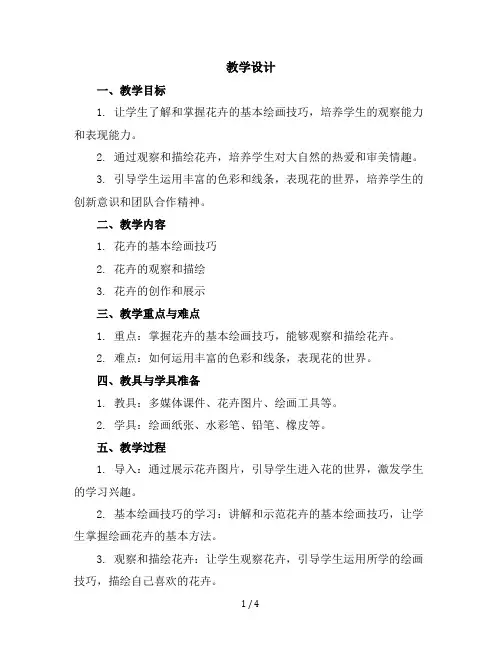 教学设计

一、教学目标

1. 让学生了解和掌握花卉的基本绘画技巧，培养学生的观察能力和表现能力。

2. 通过观察和描绘花卉，培养学生对大自然的热爱和审美情趣。

3. 引导学生运用丰富的色彩和线条，表现花的世界，培养学生的创新意识和团队合作精神。

二、教学内容

1. 花卉的基本绘画技巧

2. 花卉的观察和描绘

3. 花卉的创作和展示

三、教学重点与难点

1. 重点：掌握花卉的基本绘画技巧，能够观察和描绘花卉。

2. 难点：如何运用丰富的色彩和线条，表现花的世界。

四、教具与学具准备

1. 教具：多媒体课件、花卉图片、绘画工具等。

2. 学具：绘画纸张、水彩笔、铅笔、橡皮等。

五、教学过程

1. 导入：通过展示花卉图片，引导学生进入花的世界，激发学生的学习兴趣。

2. 基本绘画技巧的学习：讲解和示范花卉的基本绘画技巧，让学生掌握绘画花卉的基本方法。

3. 观察和描绘花卉：让学生观察花卉，引导学生运用所学的绘画技巧，描绘自己喜欢的花卉。

1 / 4